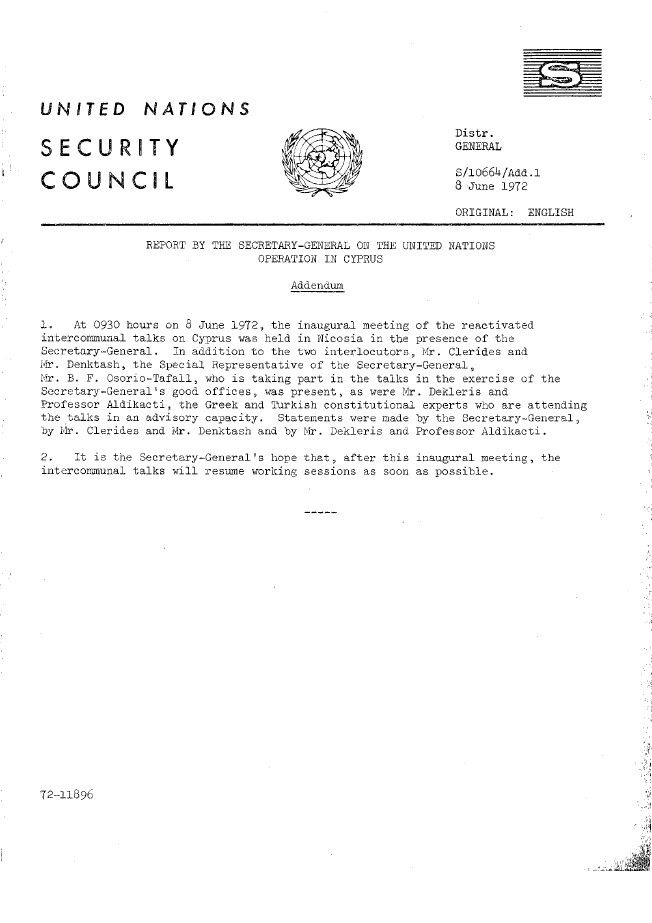 S

UNITED NATIONS

SECURITY COUNCIL

Distr.
GENERAL

S/10664/Add.1
8 June 1972

ORIGINAL: ENGLISH

REPORT BY THE SECRETARY-GENERAL ON THE UNITED NATIONS OPERATION IN CYPRUS

Addendum

1. At 0930 hours on 8 June 1972, the inaugural meeting of the reactivated intercommunal talks on Cyprus was held in Nicosia in the presence of the Secretary-General. In addition to the two interlocutors, Mr. Clerides and Mr. Denktash, the Special Representative of the Secretary-General, Mr. B. F. Osorio-Tafall, who is taking part in the talks in the exercise of the Secretary-General's good offices, was present, as were Mr. Dekleris and Professor Aldikacti, the Greek and Turkish constitutional experts who are attending the talks in an advisory capacity. Statements were made by the Secretary-General, by Mr. Clerides and Mr. Denktash and by Mr. Dekleris and Professor Aldikacti.

2. It is the Secretary-General's hope that, after this inaugural meeting, the intercommunal talks will resume working sessions as soon as possible.

-----

72-11896